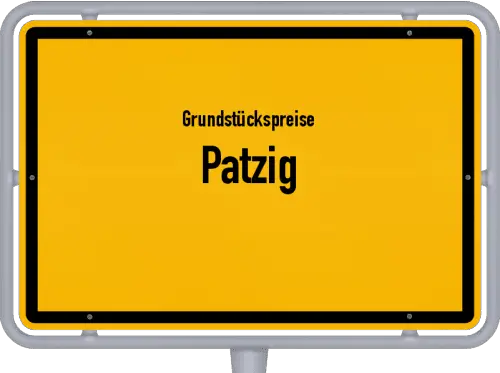 Grundstückspreise
Patzig